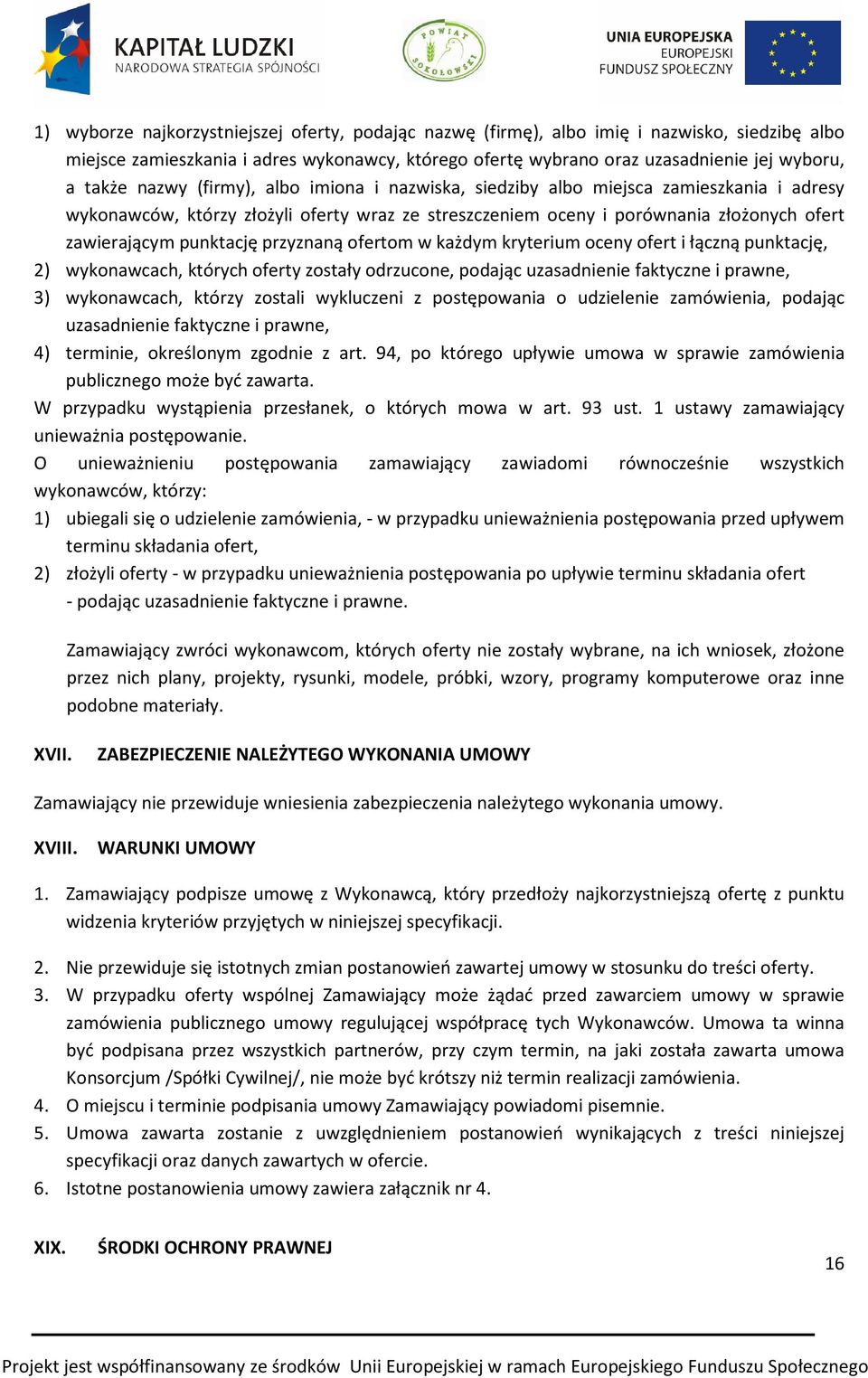 KAPITAŁ LUDZKI
NARODOWA STRATEGIA SPÓJNOŚCI

POWIAT SOKOŁOWSKI

UNIA EUROPEJSKA
EUROPEJSKI
FUNDUSZ SPOŁECZNY

1) wyborze najkorzystniejszej oferty, podając nazwę (firmę), albo imię i nazwisko, siedzibę albo miejsce zamieszkania i adres wykonawcy, którego ofertę wybrano oraz uzasadnienie jej wyboru, a także nazwy (firmy), albo imiona i nazwiska, siedziby albo miejsca zamieszkania i adresy wykonawców, którzy złożyli oferty wraz ze streszczeniem oceny i porównania złożonych ofert zawierającym punktację przyznaną ofertom w każdym kryterium oceny ofert i łączną punktację,
2) wykonawcach, których oferty zostały odrzucone, podając uzasadnienie faktyczne i prawne,
3) wykonawcach, którzy zostali wykluczeni z postępowania o udzielenie zamówienia, podając uzasadnienie faktyczne i prawne,
4) terminie, określonym zgodnie z art. 94, po którego upływie umowa w sprawie zamówienia publicznego może być zawarta.
W przypadku wystąpienia przesłanek, o których mowa w art. 93 ust. 1 ustawy zamawiający unieważnia postępowanie.
O unieważnieniu postępowania zamawiający zawiadomi równocześnie wszystkich wykonawców, którzy:
1) ubiegali się o udzielenie zamówienia, - w przypadku unieważnienia postępowania przed upływem terminu składania ofert,
2) złożyli oferty - w przypadku unieważnienia postępowania po upływie terminu składania ofert - podając uzasadnienie faktyczne i prawne.

Zamawiający zwróci wykonawcom, których oferty nie zostały wybrane, na ich wniosek, złożone przez nich plany, projekty, rysunki, modele, próbki, wzory, programy komputerowe oraz inne podobne materiały.

XVII. ZABEZPIECZENIE NALEŻYTEGO WYKONANIA UMOWY

Zamawiający nie przewiduje wniesienia zabezpieczenia należytego wykonania umowy.

XVIII. WARUNKI UMOWY

1. Zamawiający podpisze umowę z Wykonawcą, który przedłoży najkorzystniejszą ofertę z punktu widzenia kryteriów przyjętych w niniejszej specyfikacji.

2. Nie przewiduje się istotnych zmian postanowień zawartej umowy w stosunku do treści oferty.
3. W przypadku oferty wspólnej Zamawiający może żądać przed zawarciem umowy w sprawie zamówienia publicznego umowy regulującej współpracę tych Wykonawców. Umowa ta winna być podpisana przez wszystkich partnerów, przy czym termin, na jaki została zawarta umowa Konsorcjum /Spółki Cywilnej/, nie może być krótszy niż termin realizacji zamówienia.
4. O miejscu i terminie podpisania umowy Zamawiający powiadomi pisemnie.
5. Umowa zawarta zostanie z uwzględnieniem postanowień wynikających z treści niniejszej specyfikacji oraz danych zawartych w ofercie.
6. Istotne postanowienia umowy zawiera załącznik nr 4.

XIX. ŚRODKI OCHRONY PRAWNEJ

16

Projekt jest współfinansowany ze środków Unii Europejskiej w ramach Europejskiego Funduszu Społecznego